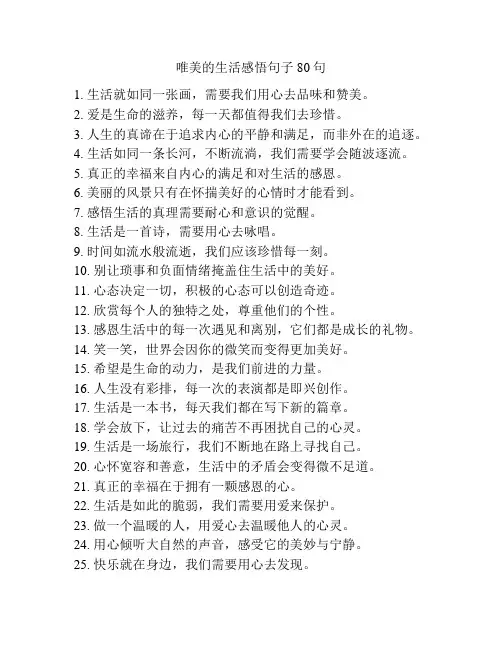 唯美的生活感悟句子 80 句

1. 生活就如同一张画，需要我们用心去品味和赞美。
2. 爱是生命的滋养，每一天都值得我们去珍惜。
3. 人生的真谛在于追求内心的平静和满足，而非外在的追逐。
4. 生活如同一条长河，不断流淌，我们需要学会随波逐流。
5. 真正的幸福来自内心的满足和对生活的感恩。
6. 美丽的风景只有在怀揣美好的心情时才能看到。
7. 感悟生活的真理需要耐心和意识的觉醒。
8. 生活是一首诗，需要用心去咏唱。
9. 时间如流水般流逝，我们应该珍惜每一刻。
10. 别让琐事和负面情绪掩盖住生活中的美好。
11. 心态决定一切，积极的心态可以创造奇迹。
12. 欣赏每个人的独特之处，尊重他们的个性。
13. 感恩生活中的每一次遇见和离别，它们都是成长的礼物。
14. 笑一笑，世界会因你的微笑而变得更加美好。
15. 希望是生命的动力，是我们前进的力量。
16. 人生没有彩排，每一次的表演都是即兴创作。
17. 生活是一本书，每天我们都在写下新的篇章。
18. 学会放下，让过去的痛苦不再困扰自己的心灵。
19. 生活是一场旅行，我们不断地在路上寻找自己。
20. 心怀宽容和善意，生活中的矛盾会变得微不足道。
21. 真正的幸福在于拥有一颗感恩的心。
22. 生活是如此的脆弱，我们需要用爱来保护。
23. 做一个温暖的人，用爱心去温暖他人的心灵。
24. 用心倾听大自然的声音，感受它的美妙与宁静。
25. 快乐就在身边，我们需要用心去发现。